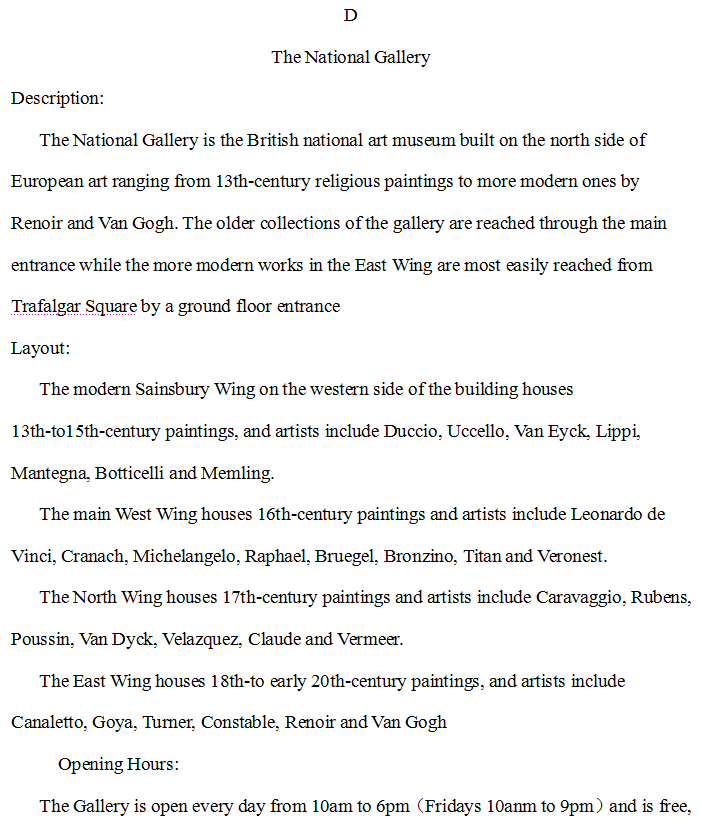 D

The National Gallery

Description:

The National Gallery is the British national art museum built on the north side of European art ranging from 13th-century religious paintings to more modern ones by Renoir and Van Gogh. The older collections of the gallery are reached through the main entrance while the more modern works in the East Wing are most easily reached from Trafalgar Square by a ground floor entrance

Layout:

The modern Sainsbury Wing on the western side of the building houses 13th-to15th-century paintings, and artists include Duccio, Uccello, Van Eyck, Lippi, Mantegna, Botticelli and Memling.

The main West Wing houses 16th-century paintings and artists include Leonardo de Vinci, Cranach, Michelangelo, Raphael, Bruegel, Bronzino, Titan and Veronest.

The North Wing houses 17th-century paintings and artists include Caravaggio, Rubens, Poussin, Van Dyck, Velazquez, Claude and Vermeer.

The East Wing houses 18th-to early 20th-century paintings, and artists include Canaletto, Goya, Turner, Constable, Renoir and Van Gogh

Opening Hours:

The Gallery is open every day from 10am to 6pm（Fridays 10anm to 9pm）and is free,